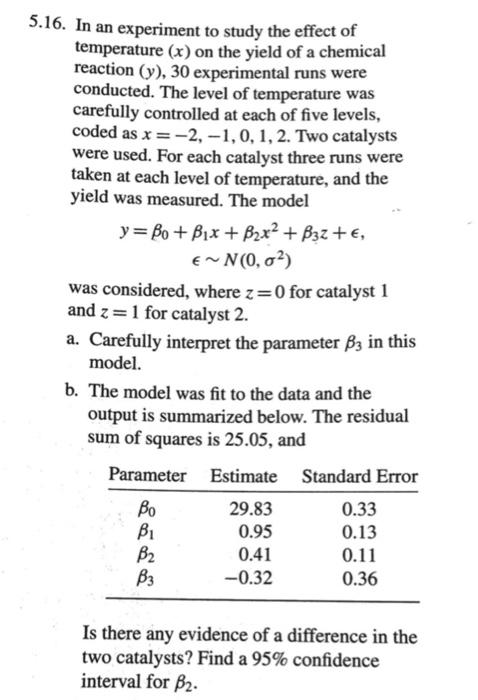 5.16. In an experiment to study the effect of temperature ($x$) on the yield of a chemical reaction ($y$), 30 experimental runs were conducted. The level of temperature was carefully controlled at each of five levels, coded as $x = -2, -1, 0, 1, 2$. Two catalysts were used. For each catalyst three runs were taken at each level of temperature, and the yield was measured. The model

$y = \beta_0 + \beta_1 x + \beta_2 x^2 + \beta_3 z + \epsilon,$
$\epsilon \sim N(0, \sigma^2)$

was considered, where $z = 0$ for catalyst 1 and $z = 1$ for catalyst 2.

a. Carefully interpret the parameter $\beta_3$ in this model.

b. The model was fit to the data and the output is summarized below. The residual sum of squares is 25.05, and

| Parameter | Estimate | Standard Error |
|---|---|---|
| $\beta_0$ | 29.83 | 0.33 |
| $\beta_1$ | 0.95 | 0.13 |
| $\beta_2$ | 0.41 | 0.11 |
| $\beta_3$ | $-0.32$ | 0.36 |

Is there any evidence of a difference in the two catalysts? Find a 95% confidence interval for $\beta_2$.